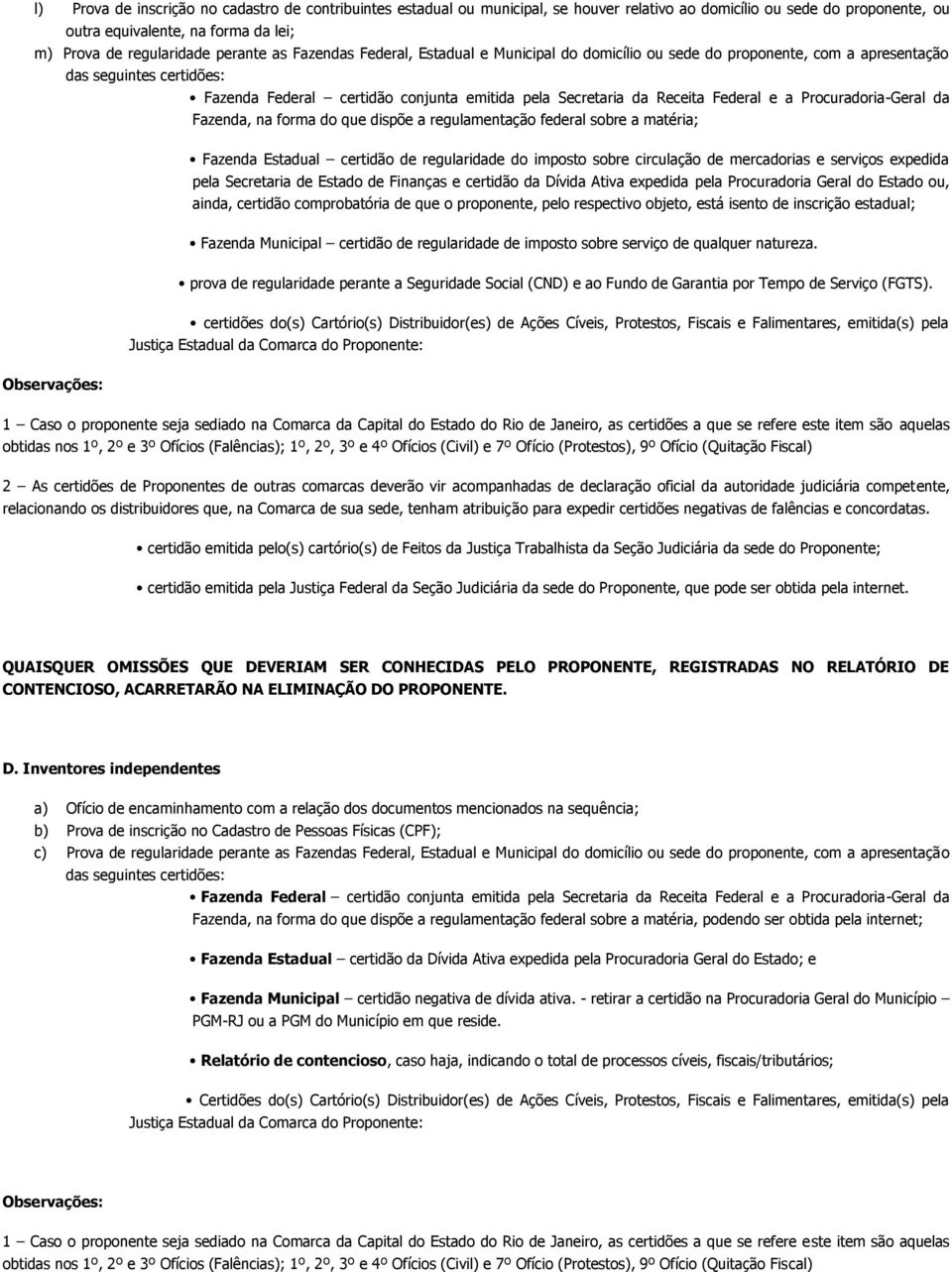 l) Prova de inscrição no cadastro de contribuintes estadual ou municipal, se houver relativo ao domicílio ou sede do proponente, ou outra equivalente, na forma da lei;

m) Prova de regularidade perante as Fazendas Federal, Estadual e Municipal do domicílio ou sede do proponente, com a apresentação das seguintes certidões:

• Fazenda Federal – certidão conjunta emitida pela Secretaria da Receita Federal e a Procuradoria-Geral da Fazenda, na forma do que dispõe a regulamentação federal sobre a matéria;

• Fazenda Estadual – certidão de regularidade do imposto sobre circulação de mercadorias e serviços expedida pela Secretaria de Estado de Finanças e certidão da Dívida Ativa expedida pela Procuradoria Geral do Estado ou, ainda, certidão comprobatória de que o proponente, pelo respectivo objeto, está isento de inscrição estadual;

• Fazenda Municipal – certidão de regularidade de imposto sobre serviço de qualquer natureza.

• prova de regularidade perante a Seguridade Social (CND) e ao Fundo de Garantia por Tempo de Serviço (FGTS).

• certidões do(s) Cartório(s) Distribuidor(es) de Ações Cíveis, Protestos, Fiscais e Falimentares, emitida(s) pela Justiça Estadual da Comarca do Proponente:

Observações:

1 – Caso o proponente seja sediado na Comarca da Capital do Estado do Rio de Janeiro, as certidões a que se refere este item são aquelas obtidas nos 1º, 2º e 3º Ofícios (Falências); 1º, 2º, 3º e 4º Ofícios (Civil) e 7º Ofício (Protestos), 9º Ofício (Quitação Fiscal)

2 – As certidões de Proponentes de outras comarcas deverão vir acompanhadas de declaração oficial da autoridade judiciária competente, relacionando os distribuidores que, na Comarca de sua sede, tenham atribuição para expedir certidões negativas de falências e concordatas.

• certidão emitida pelo(s) cartório(s) de Feitos da Justiça Trabalhista da Seção Judiciária da sede do Proponente;

• certidão emitida pela Justiça Federal da Seção Judiciária da sede do Proponente, que pode ser obtida pela internet.

QUAISQUER OMISSÕES QUE DEVERIAM SER CONHECIDAS PELO PROPONENTE, REGISTRADAS NO RELATÓRIO DE CONTENCIOSO, ACARRETARÃO NA ELIMINAÇÃO DO PROPONENTE.

D. Inventores independentes

a) Ofício de encaminhamento com a relação dos documentos mencionados na sequência;
b) Prova de inscrição no Cadastro de Pessoas Físicas (CPF);
c) Prova de regularidade perante as Fazendas Federal, Estadual e Municipal do domicílio ou sede do proponente, com a apresentação das seguintes certidões:

• Fazenda Federal – certidão conjunta emitida pela Secretaria da Receita Federal e a Procuradoria-Geral da Fazenda, na forma do que dispõe a regulamentação federal sobre a matéria, podendo ser obtida pela internet;

• Fazenda Estadual – certidão da Dívida Ativa expedida pela Procuradoria Geral do Estado; e

• Fazenda Municipal – certidão negativa de dívida ativa. - retirar a certidão na Procuradoria Geral do Município – PGM-RJ ou a PGM do Município em que reside.

• Relatório de contencioso, caso haja, indicando o total de processos cíveis, fiscais/tributários;

• Certidões do(s) Cartório(s) Distribuidor(es) de Ações Cíveis, Protestos, Fiscais e Falimentares, emitida(s) pela Justiça Estadual da Comarca do Proponente:

Observações:

1 – Caso o proponente seja sediado na Comarca da Capital do Estado do Rio de Janeiro, as certidões a que se refere este item são aquelas obtidas nos 1º, 2º e 3º Ofícios (Falências); 1º, 2º, 3º e 4º Ofícios (Civil) e 7º Ofício (Protestos), 9º Ofício (Quitação Fiscal)